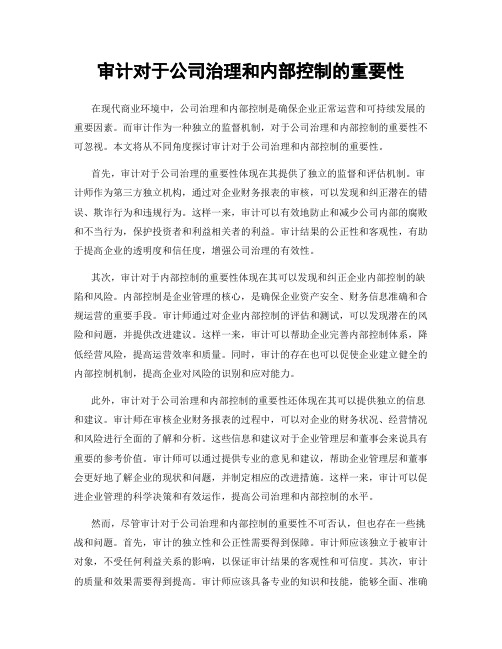 审计对于公司治理和内部控制的重要性

在现代商业环境中，公司治理和内部控制是确保企业正常运营和可持续发展的重要因素。而审计作为一种独立的监督机制，对于公司治理和内部控制的重要性不可忽视。本文将从不同角度探讨审计对于公司治理和内部控制的重要性。

首先，审计对于公司治理的重要性体现在其提供了独立的监督和评估机制。审计师作为第三方独立机构，通过对企业财务报表的审核，可以发现和纠正潜在的错误、欺诈行为和违规行为。这样一来，审计可以有效地防止和减少公司内部的腐败和不当行为，保护投资者和利益相关者的利益。审计结果的公正性和客观性，有助于提高企业的透明度和信任度，增强公司治理的有效性。

其次，审计对于内部控制的重要性体现在其可以发现和纠正企业内部控制的缺陷和风险。内部控制是企业管理的核心，是确保企业资产安全、财务信息准确和合规运营的重要手段。审计师通过对企业内部控制的评估和测试，可以发现潜在的风险和问题，并提供改进建议。这样一来，审计可以帮助企业完善内部控制体系，降低经营风险，提高运营效率和质量。同时，审计的存在也可以促使企业建立健全的内部控制机制，提高企业对风险的识别和应对能力。

此外，审计对于公司治理和内部控制的重要性还体现在其可以提供独立的信息和建议。审计师在审核企业财务报表的过程中，可以对企业的财务状况、经营情况和风险进行全面的了解和分析。这些信息和建议对于企业管理层和董事会来说具有重要的参考价值。审计师可以通过提供专业的意见和建议，帮助企业管理层和董事会更好地了解企业的现状和问题，并制定相应的改进措施。这样一来，审计可以促进企业管理的科学决策和有效运作，提高公司治理和内部控制的水平。

然而，尽管审计对于公司治理和内部控制的重要性不可否认，但也存在一些挑战和问题。首先，审计的独立性和公正性需要得到保障。审计师应该独立于被审计对象，不受任何利益关系的影响，以保证审计结果的客观性和可信度。其次，审计的质量和效果需要得到提高。审计师应该具备专业的知识和技能，能够全面、准确